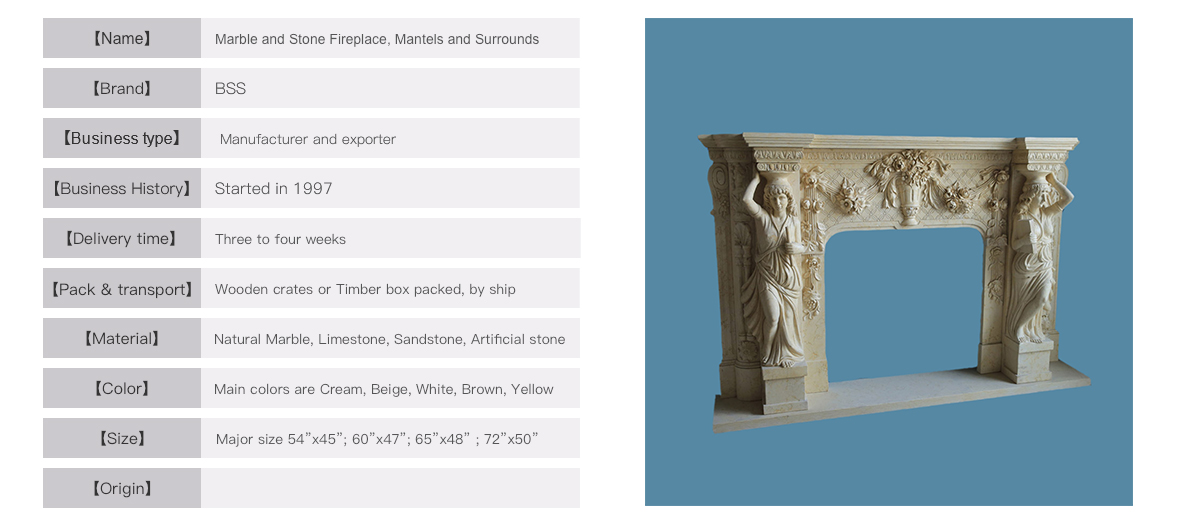 | 【Name】 | Marble and Stone Fireplace, Mantels and Surrounds |
|---|---|
| 【Brand】 | BSS |
| 【Business type】 | Manufacturer and exporter |
| 【Business History】 | Started in 1997 |
| 【Delivery time】 | Three to four weeks |
| 【Pack & transport】 | Wooden crates or Timber box packed, by ship |
| 【Material】 | Natural Marble, Limestone, Sandstone, Artificial stone |
| 【Color】 | Main colors are Cream, Beige, White, Brown, Yellow |
| 【Size】 | Major size 54”x45”; 60”x47”; 65”x48” ; 72”x50” |
| 【Origin】 | |